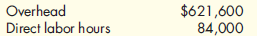 | Overhead | \$621,600 |
|---|---|
| Direct labor hours | 84,000 |